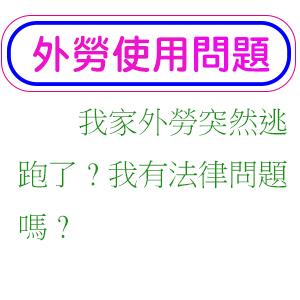 外勞使用問題

我家外勞突然逃跑了？我有法律問題嗎？